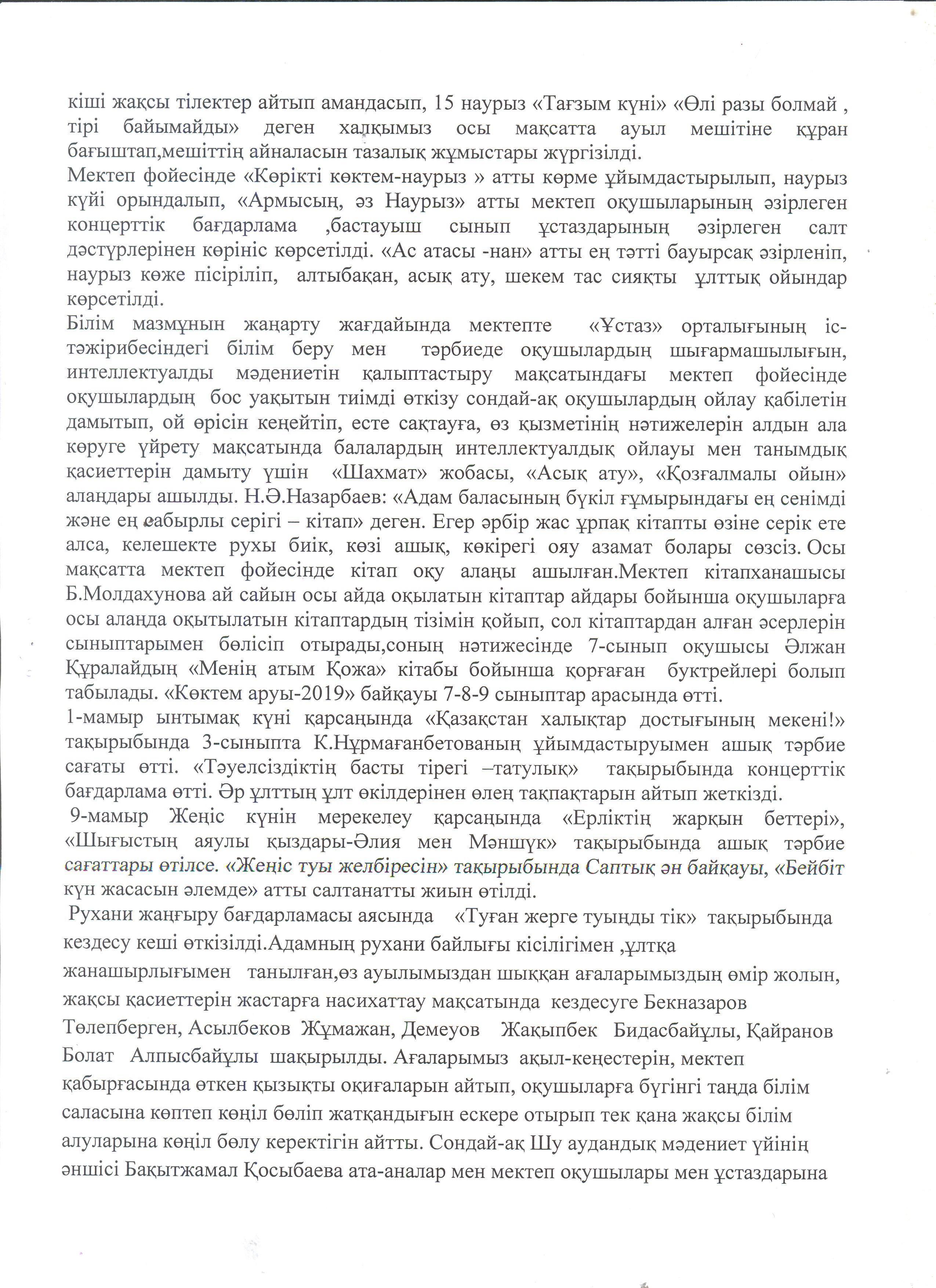 кіші жақсы тілектер айтып амандасып, 15 наурыз «Тағзым күні» «Өлі разы болмай , тірі байымайды» деген халқымыз осы мақсатта ауыл мешітіне құран бағыштап,мешіттің айналасын тазалық жұмыстары жүргізілді.
Мектеп фойесінде «Көрікті көктем-наурыз » атты көрме ұйымдастырылып, наурыз күйі орындалып, «Армысың, әз Наурыз» атты мектеп оқушыларының әзірлеген концерттік бағдарлама ,бастауыш сынып ұстаздарының әзірлеген салт дәстүрлерінен көрініс көрсетілді. «Ас атасы -нан» атты ең тәтті бауырсақ әзірленіп, наурыз көже пісіріліп, алтыбақан, асық ату, шекем тас сияқты ұлттық ойындар көрсетілді.
Білім мазмұнын жаңарту жағдайында мектепте «Ұстаз» орталығының іс-тәжірибесіндегі білім беру мен тәрбиеде оқушылардың шығармашылығын, интеллектуалды мәдениетін қалыптастыру мақсатындағы мектеп фойесінде оқушылардың бос уақытын тиімді өткізу сондай-ақ оқушылардың ойлау қабілетін дамытып, ой өрісін кеңейтіп, есте сақтауға, өз қызметінің нәтижелерін алдын ала көруге үйрету мақсатында балалардың интеллектуалдық ойлауы мен танымдық қасиеттерін дамыту үшін «Шахмат» жобасы, «Асық ату», «Қозғалмалы ойын» алаңдары ашылды. Н.Ә.Назарбаев: «Адам баласының бүкіл ғұмырындағы ең сенімді және ең сабырлы серігі – кітап» деген. Егер әрбір жас ұрпақ кітапты өзіне серік ете алса, келешекте рухы биік, көзі ашық, көкірегі ояу азамат болары сөзсіз. Осы мақсатта мектеп фойесінде кітап оқу алаңы ашылған.Мектеп кітапханашысы Б.Молдахунова ай сайын осы айда оқылатын кітаптар айдары бойынша оқушыларға осы алаңда оқытылатын кітаптардың тізімін қойып, сол кітаптардан алған әсерлерін сыныптарымен бөлісіп отырады,соның нәтижесінде 7-сынып оқушысы Әлжан Құралайдың «Менің атым Қожа» кітабы бойынша қорғаған буктрейлері болып табылады. «Көктем аруы-2019» байқауы 7-8-9 сыныптар арасында өтті.
1-мамыр ынтымақ күні қарсаңында «Қазақстан халықтар достығының мекені!» тақырыбында 3-сыныпта К.Нұрмағанбетованың ұйымдастыруымен ашық тәрбие сағаты өтті. «Тәуелсіздіктің басты тірегі –татулық» тақырыбында концерттік бағдарлама өтті. Әр ұлттың ұлт өкілдерінен өлең тақпақтарын айтып жеткізді.
9-мамыр Жеңіс күнін мерекелеу қарсаңында «Ерліктің жарқын беттері», «Шығыстың аяулы қыздары-Әлия мен Мәншүк» тақырыбында ашық тәрбие сағаттары өтілсе. «Жеңіс туы желбіресін» тақырыбында Саптық ән байқауы, «Бейбіт күн жасасын әлемде» атты салтанатты жиын өтілді.
Рухани жаңғыру бағдарламасы аясында «Туған жерге туыңды тік» тақырыбында кездесу кеші өткізілді.Адамның рухани байлығы кісілігімен ,ұлтқа жанашырлығымен танылған,өз ауылымыздан шыққан ағаларымыздың өмір жолын, жақсы қасиеттерін жастарға насихаттау мақсатында кездесуге Бекназаров Төлепберген, Асылбеков Жұмажан, Демеуов Жақыпбек Бидасбайұлы, Қайранов Болат Алпысбайұлы шақырылды. Ағаларымыз ақыл-кеңестерін, мектеп қабырғасында өткен қызықты оқиғаларын айтып, оқушыларға бүгінгі таңда білім саласына көптеп көңіл бөліп жатқандығын ескере отырып тек қана жақсы білім алуларына көңіл бөлу керектігін айтты. Сондай-ақ Шу аудандық мәдениет үйінің әншісі Бақытжамал Қосыбаева ата-аналар мен мектеп оқушылары мен ұстаздарына